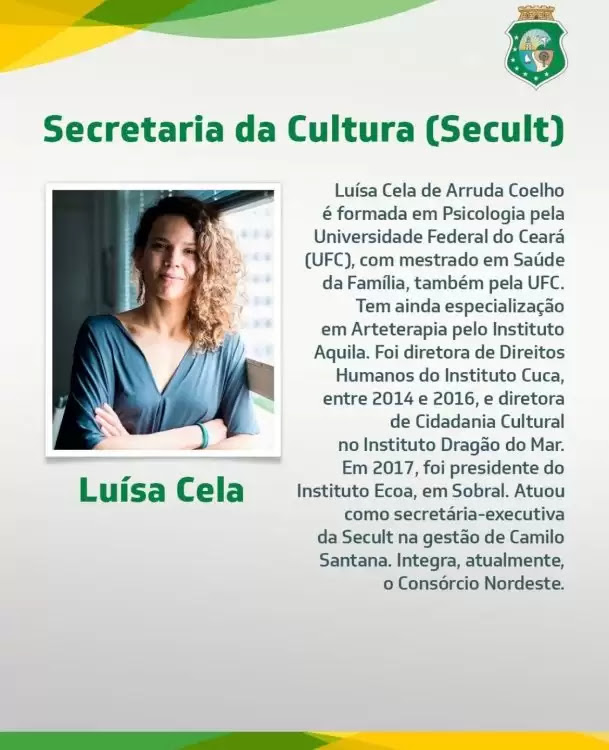 Secretaria da Cultura (Secult)

Luísa Cela

Luísa Cela de Arruda Coelho é formada em Psicologia pela Universidade Federal do Ceará (UFC), com mestrado em Saúde da Família, também pela UFC. Tem ainda especialização em Arteterapia pelo Instituto Aquila. Foi diretora de Direitos Humanos do Instituto Cuca, entre 2014 e 2016, e diretora de Cidadania Cultural no Instituto Dragão do Mar. Em 2017, foi presidente do Instituto Ecoa, em Sobral. Atuou como secretária-executiva da Secult na gestão de Camilo Santana. Integra, atualmente, o Consórcio Nordeste.